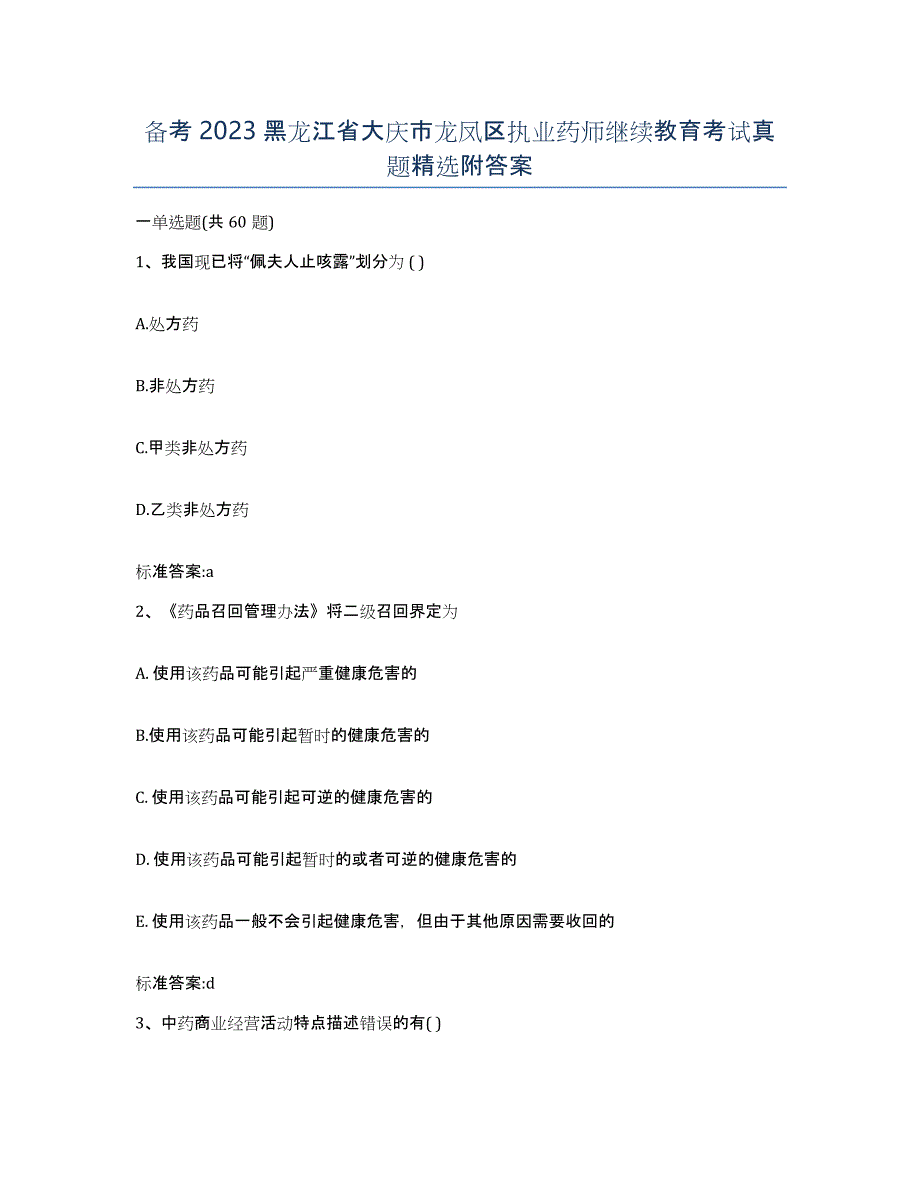 备考 2023 黑龙江省大庆市龙凤区执业药师继续教育考试真题精选附答案

一单选题(共 60 题)

1、我国现已将“佩夫人止咳露”划分为 ( )

A.处方药

B.非处方药

C.甲类非处方药

D.乙类非处方药

标准答案:a

2、《药品召回管理办法》将二级召回界定为

A. 使用该药品可能引起严重健康危害的

B.使用该药品可能引起暂时的健康危害的

C. 使用该药品可能引起可逆的健康危害的

D. 使用该药品可能引起暂时的或者可逆的健康危害的

E. 使用该药品一般不会引起健康危害，但由于其他原因需要收回的

标准答案:d

3、中药商业经营活动特点描述错误的有( )